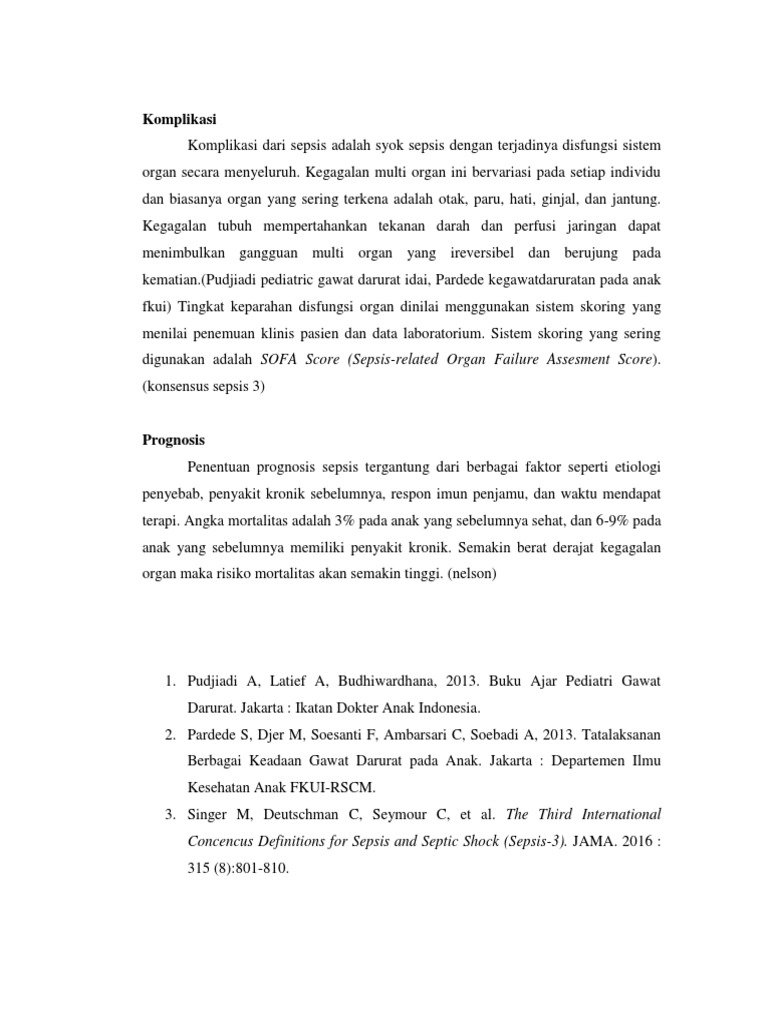 Komplikasi

Komplikasi dari sepsis adalah syok sepsis dengan terjadinya disfungsi sistem organ secara menyeluruh. Kegagalan multi organ ini bervariasi pada setiap individu dan biasanya organ yang sering terkena adalah otak, paru, hati, ginjal, dan jantung. Kegagalan tubuh mempertahankan tekanan darah dan perfusi jaringan dapat menimbulkan gangguan multi organ yang ireversibel dan berujung pada kematian.(Pudjiadi pediatric gawat darurat idai, Pardede kegawatdaruratan pada anak fkui) Tingkat keparahan disfungsi organ dinilai menggunakan sistem skoring yang menilai penemuan klinis pasien dan data laboratorium. Sistem skoring yang sering digunakan adalah SOFA Score (Sepsis-related Organ Failure Assesment Score). (konsensus sepsis 3)

Prognosis

Penentuan prognosis sepsis tergantung dari berbagai faktor seperti etiologi penyebab, penyakit kronik sebelumnya, respon imun penjamu, dan waktu mendapat terapi. Angka mortalitas adalah 3% pada anak yang sebelumnya sehat, dan 6-9% pada anak yang sebelumnya memiliki penyakit kronik. Semakin berat derajat kegagalan organ maka risiko mortalitas akan semakin tinggi. (nelson)

1. Pudjiadi A, Latief A, Budhiwardhana, 2013. Buku Ajar Pediatri Gawat Darurat. Jakarta : Ikatan Dokter Anak Indonesia.
2. Pardede S, Djer M, Soesanti F, Ambarsari C, Soebadi A, 2013. Tatalaksanan Berbagai Keadaan Gawat Darurat pada Anak. Jakarta : Departemen Ilmu Kesehatan Anak FKUI-RSCM.
3. Singer M, Deutschman C, Seymour C, et al. The Third International Concencus Definitions for Sepsis and Septic Shock (Sepsis-3). JAMA. 2016 : 315 (8):801-810.